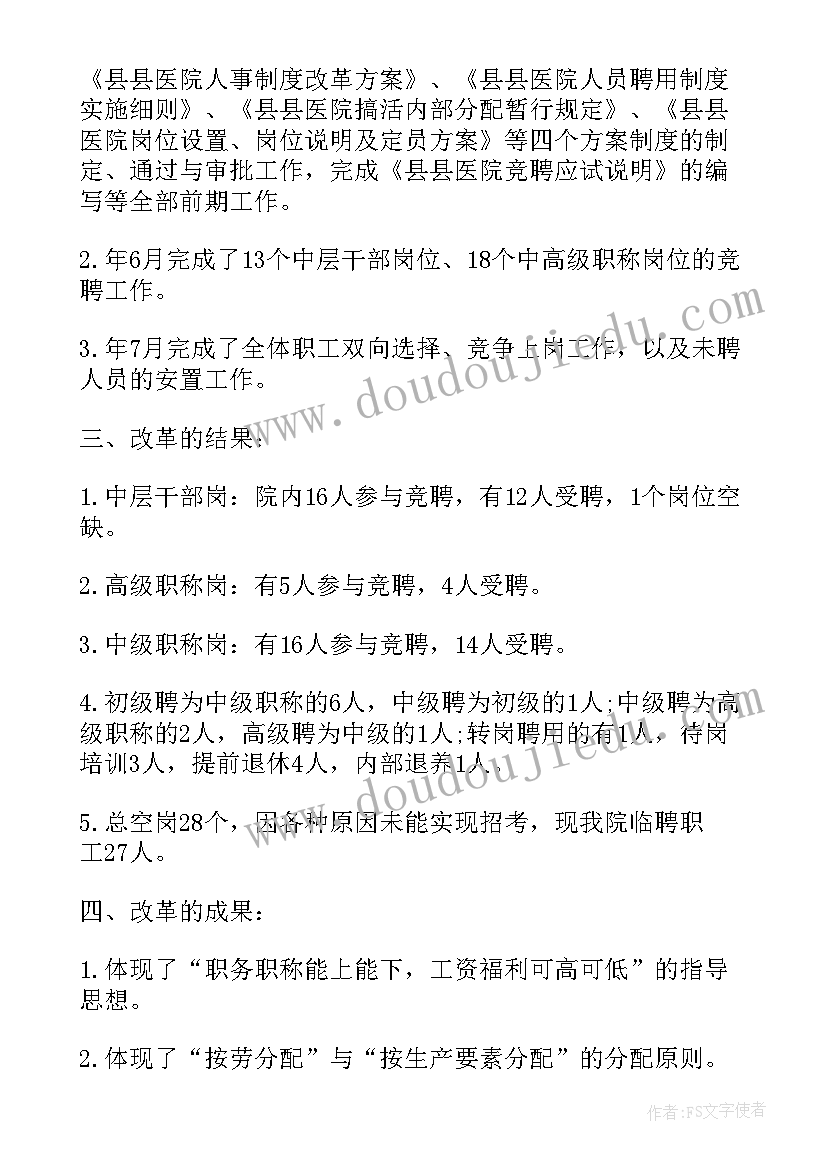 《县县医院人事制度改革方案》、《县县医院人员聘用制度实施细则》、《县县医院搞活内部分配暂行规定》、《县县医院岗位设置、岗位说明及定员方案》等四个方案制度的制定、通过与审批工作，完成《县县医院竞聘应试说明》的编写等全部前期工作。

2.年6月完成了13个中层干部岗位、18个中高级职称岗位的竞聘工作。

3.年7月完成了全体职工双向选择、竞争上岗工作，以及未聘人员的安置工作。

三、改革的结果：

1.中层干部岗：院内16人参与竞聘，有12人受聘，1个岗位空缺。

2.高级职称岗：有5人参与竞聘，4人受聘。

3.中级职称岗：有16人参与竞聘，14人受聘。

4.初级聘为中级职称的6人，中级聘为初级的1人;中级聘为高级职称的2人，高级聘为中级的1人;转岗聘用的有1人，待岗培训3人，提前退休4人，内部退养1人。

5.总空岗28个，因各种原因未能实现招考，现我院临聘职工27人。

四、改革的成果：

1.体现了“职务职称能上能下，工资福利可高可低”的指导思想。

2.体现了“按劳分配”与“按生产要素分配”的分配原则。

www.doudoujiedu.com

www.doudoujiedu.com

作者：FS文字使者